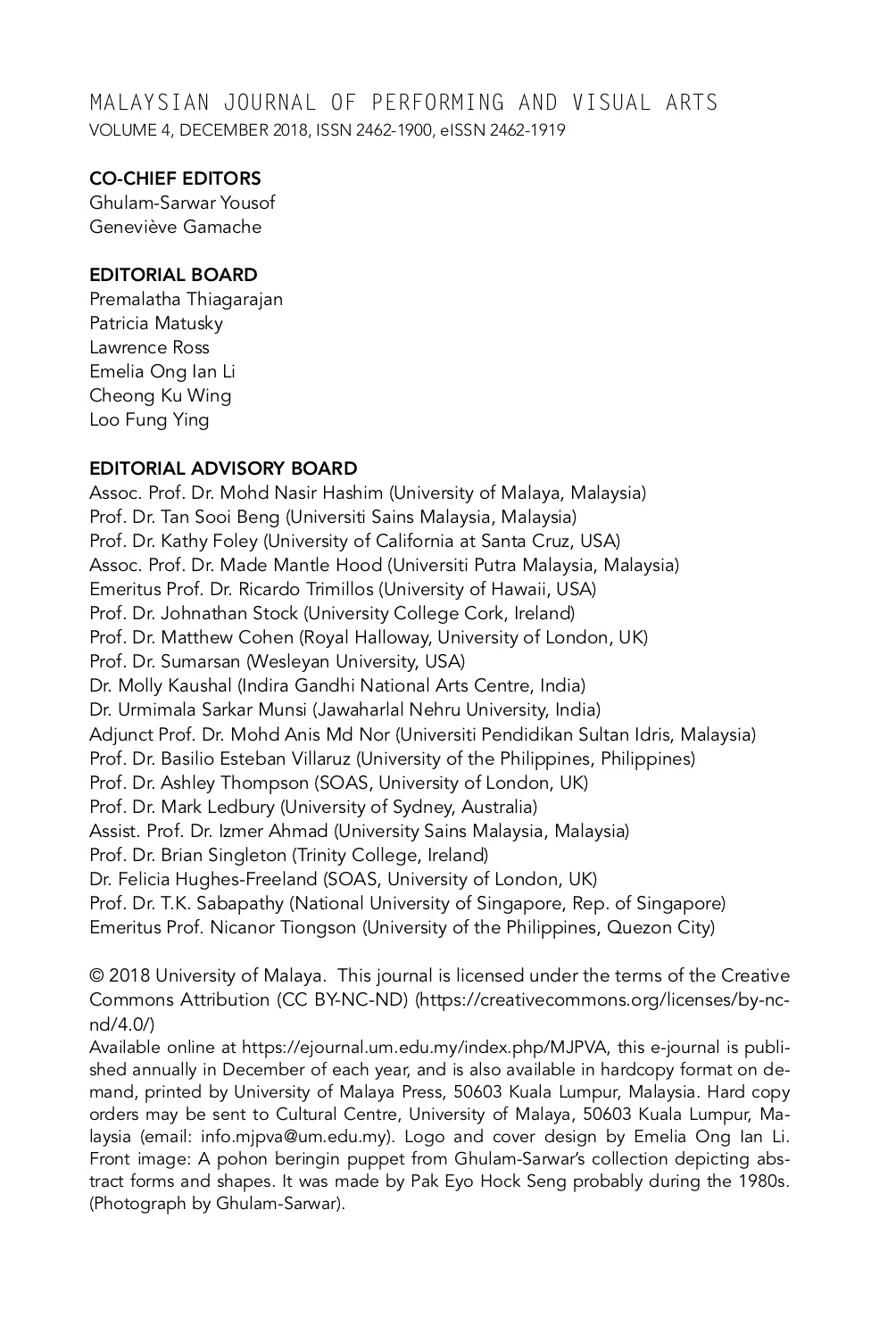 MALAYSIAN JOURNAL OF PERFORMING AND VISUAL ARTS
VOLUME 4, DECEMBER 2018, ISSN 2462-1900, eISSN 2462-1919

CO-CHIEF EDITORS
Ghulam-Sarwar Yousof
Geneviève Gamache

EDITORIAL BOARD
Premalatha Thiagarajan
Patricia Matusky
Lawrence Ross
Emelia Ong Ian Li
Cheong Ku Wing
Loo Fung Ying

EDITORIAL ADVISORY BOARD
Assoc. Prof. Dr. Mohd Nasir Hashim (University of Malaya, Malaysia)
Prof. Dr. Tan Sooi Beng (Universiti Sains Malaysia, Malaysia)
Prof. Dr. Kathy Foley (University of California at Santa Cruz, USA)
Assoc. Prof. Dr. Made Mantle Hood (Universiti Putra Malaysia, Malaysia)
Emeritus Prof. Dr. Ricardo Trimillos (University of Hawaii, USA)
Prof. Dr. Johnathan Stock (University College Cork, Ireland)
Prof. Dr. Matthew Cohen (Royal Halloway, University of London, UK)
Prof. Dr. Sumarsan (Wesleyan University, USA)
Dr. Molly Kaushal (Indira Gandhi National Arts Centre, India)
Dr. Urmimala Sarkar Munsi (Jawaharlal Nehru University, India)
Adjunct Prof. Dr. Mohd Anis Md Nor (Universiti Pendidikan Sultan Idris, Malaysia)
Prof. Dr. Basilio Esteban Villaruz (University of the Philippines, Philippines)
Prof. Dr. Ashley Thompson (SOAS, University of London, UK)
Prof. Dr. Mark Ledbury (University of Sydney, Australia)
Assist. Prof. Dr. Izmer Ahmad (University Sains Malaysia, Malaysia)
Prof. Dr. Brian Singleton (Trinity College, Ireland)
Dr. Felicia Hughes-Freeland (SOAS, University of London, UK)
Prof. Dr. T.K. Sabapathy (National University of Singapore, Rep. of Singapore)
Emeritus Prof. Nicanor Tiongson (University of the Philippines, Quezon City)

© 2018 University of Malaya. This journal is licensed under the terms of the Creative Commons Attribution (CC BY-NC-ND) (https://creativecommons.org/licenses/by-nc-nd/4.0/)
Available online at https://ejournal.um.edu.my/index.php/MJPVA, this e-journal is published annually in December of each year, and is also available in hardcopy format on demand, printed by University of Malaya Press, 50603 Kuala Lumpur, Malaysia. Hard copy orders may be sent to Cultural Centre, University of Malaya, 50603 Kuala Lumpur, Malaysia (email: info.mjpva@um.edu.my). Logo and cover design by Emelia Ong Ian Li. Front image: A pohon beringin puppet from Ghulam-Sarwar's collection depicting abstract forms and shapes. It was made by Pak Eyo Hock Seng probably during the 1980s. (Photograph by Ghulam-Sarwar).